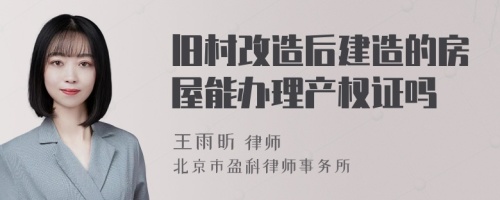 旧村改造后建造的房屋能办理产权证吗

王雨昕 律师
北京市盈科律师事务所